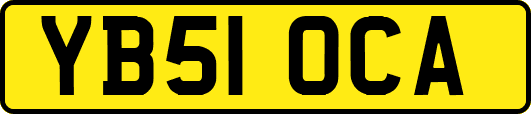 YB51 OCA